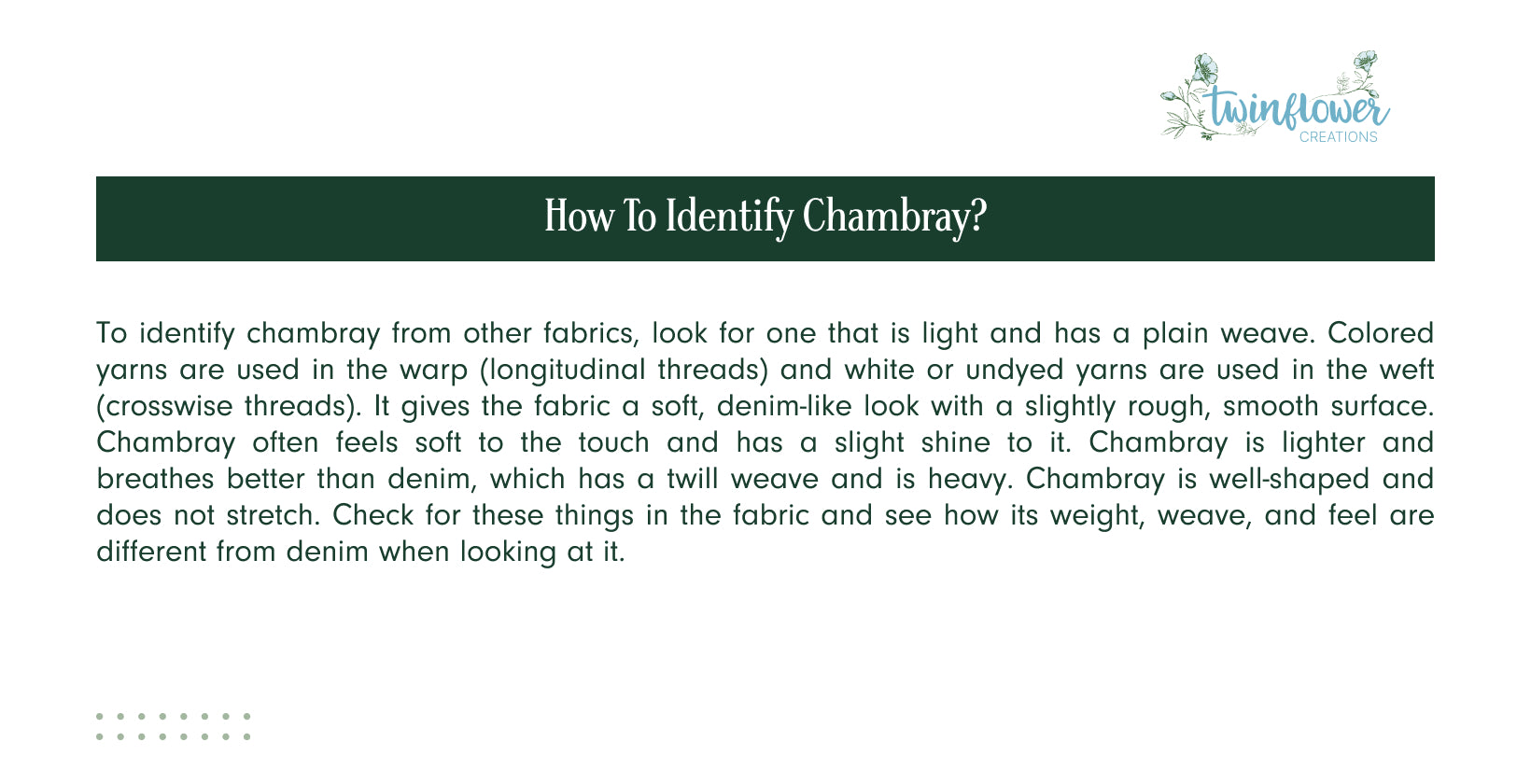 twinflower
CREATIONS

How To Identify Chambray?

To identify chambray from other fabrics, look for one that is light and has a plain weave. Colored yarns are used in the warp (longitudinal threads) and white or undyed yarns are used in the weft (crosswise threads). It gives the fabric a soft, denim-like look with a slightly rough, smooth surface. Chambray often feels soft to the touch and has a slight shine to it. Chambray is lighter and breathes better than denim, which has a twill weave and is heavy. Chambray is well-shaped and does not stretch. Check for these things in the fabric and see how its weight, weave, and feel are different from denim when looking at it.